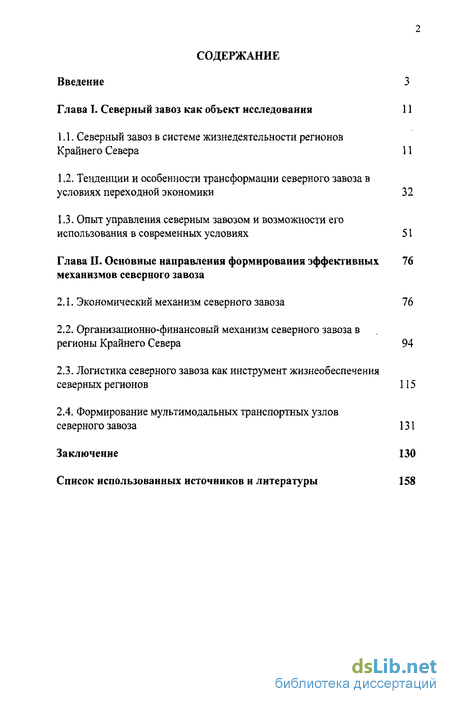 2

СОДЕРЖАНИЕ

Введение 3

Глава I. Северный завоз как объект исследования 11

1.1. Северный завоз в системе жизнедеятельности регионов Крайнего Севера 11

1.2. Тенденции и особенности трансформации северного завоза в условиях переходной экономики 32

1.3. Опыт управления северным завозом и возможности его использования в современных условиях 51

Глава II. Основные направления формирования эффективных механизмов северного завоза 76

2.1. Экономический механизм северного завоза 76

2.2. Организационно-финансовый механизм северного завоза в регионы Крайнего Севера 94

2.3. Логистика северного завоза как инструмент жизнеобеспечения северных регионов 115

2.4. Формирование мультимодальных транспортных узлов северного завоза 131

Заключение 130

Список использованных источников и литературы 158

dsLib.net
библиотека диссертаций